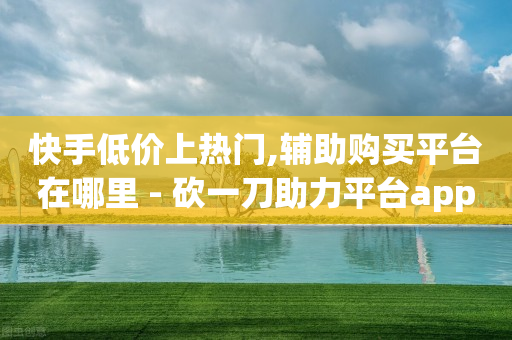 快手低价上热门,辅助购买平台在哪里 - 砍一刀助力平台app

图虫创意